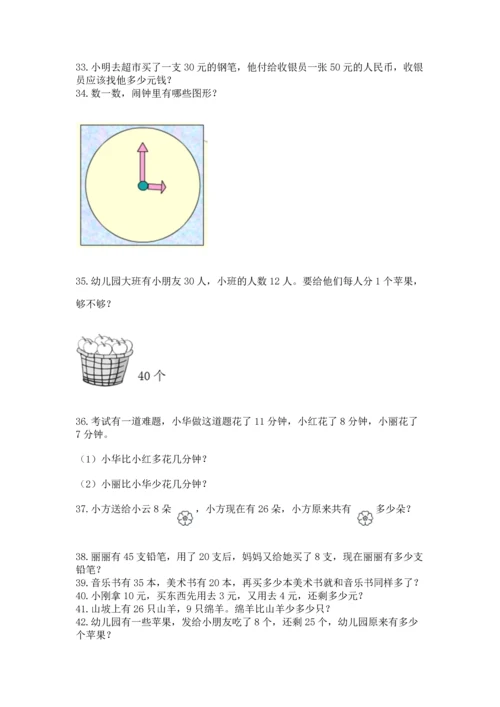 33. 小明去超市买了一支 30 元的钢笔，他付给收银员一张 50 元的人民币，收银员应该找他多少元钱？
34. 数一数，闹钟里有哪些图形？

35. 幼儿园大班有小朋友 30 人，小班的人数 12 人。要给他们每人分 1 个苹果，够不够？

40 个

36. 考试有一道难题，小华做这道题花了 11 分钟，小红花了 8 分钟，小丽花了 7 分钟。

（1）小华比小红多花几分钟？

（2）小丽比小华少花几分钟？

37. 小方送给小云 8 朵 ，小方现在有 26 朵，小方原来共有 多少朵？

38. 丽丽有 45 支铅笔，用了 20 支后，妈妈又给她买了 8 支，现在丽丽有多少支铅笔？
39. 音乐书有 35 本，美术书有 20 本，再买多少本美术书就和音乐书同样多了？
40. 小刚拿 10 元，买东西先用去 3 元，又用去 4 元，还剩多少元？
41. 山坡上有 26 只山羊，9 只绵羊。绵羊比山羊少多少只？
42. 幼儿园有一些苹果，发给小朋友吃了 8 个，还剩 25 个，幼儿园原来有多少个苹果？